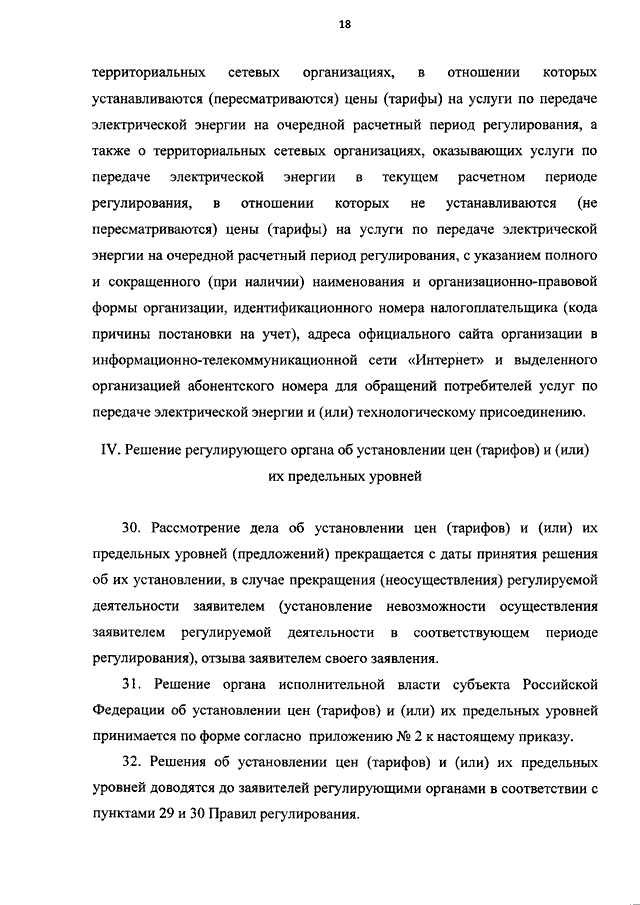 18

территориальных сетевых организациях, в отношении которых устанавливаются (пересматриваются) цены (тарифы) на услуги по передаче электрической энергии на очередной расчетный период регулирования, а также о территориальных сетевых организациях, оказывающих услуги по передаче электрической энергии в текущем расчетном периоде регулирования, в отношении которых не устанавливаются (не пересматриваются) цены (тарифы) на услуги по передаче электрической энергии на очередной расчетный период регулирования, с указанием полного и сокращенного (при наличии) наименования и организационно-правовой формы организации, идентификационного номера налогоплательщика (кода причины постановки на учет), адреса официального сайта организации в информационно-телекоммуникационной сети «Интернет» и выделенного организацией абонентского номера для обращений потребителей услуг по передаче электрической энергии и (или) технологическому присоединению.

IV. Решение регулирующего органа об установлении цен (тарифов) и (или) их предельных уровней

30. Рассмотрение дела об установлении цен (тарифов) и (или) их предельных уровней (предложений) прекращается с даты принятия решения об их установлении, в случае прекращения (неосуществления) регулируемой деятельности заявителем (установление невозможности осуществления заявителем регулируемой деятельности в соответствующем периоде регулирования), отзыва заявителем своего заявления.

31. Решение органа исполнительной власти субъекта Российской Федерации об установлении цен (тарифов) и (или) их предельных уровней принимается по форме согласно приложению № 2 к настоящему приказу.

32. Решения об установлении цен (тарифов) и (или) их предельных уровней доводятся до заявителей регулирующими органами в соответствии с пунктами 29 и 30 Правил регулирования.